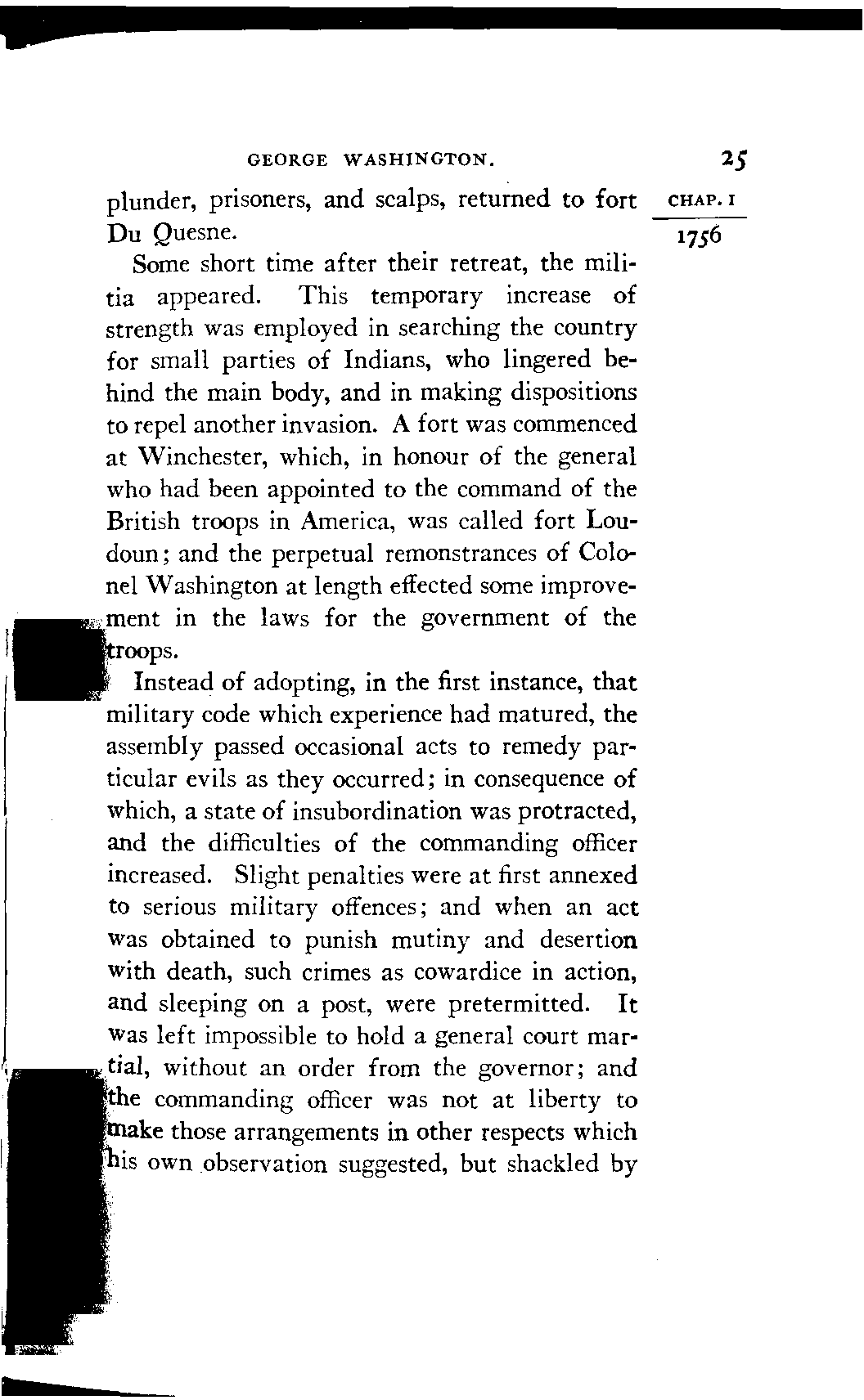 GEORGE WASHINGTON. 25

CHAP. I

1756

plunder, prisoners, and scalps, returned to fort Du Quesne.

Some short time after their retreat, the militia appeared. This temporary increase of strength was employed in searching the country for small parties of Indians, who lingered behind the main body, and in making dispositions to repel another invasion. A fort was commenced at Winchester, which, in honour of the general who had been appointed to the command of the British troops in America, was called fort Loudoun; and the perpetual remonstrances of Colonel Washington at length effected some improvement in the laws for the government of the troops.

Instead of adopting, in the first instance, that military code which experience had matured, the assembly passed occasional acts to remedy particular evils as they occurred; in consequence of which, a state of insubordination was protracted, and the difficulties of the commanding officer increased. Slight penalties were at first annexed to serious military offences; and when an act was obtained to punish mutiny and desertion with death, such crimes as cowardice in action, and sleeping on a post, were pretermitted. It was left impossible to hold a general court martial, without an order from the governor; and the commanding officer was not at liberty to make those arrangements in other respects which his own observation suggested, but shackled by